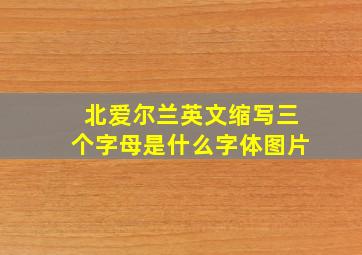 北爱尔兰英文缩写三个字母是什么字体图片